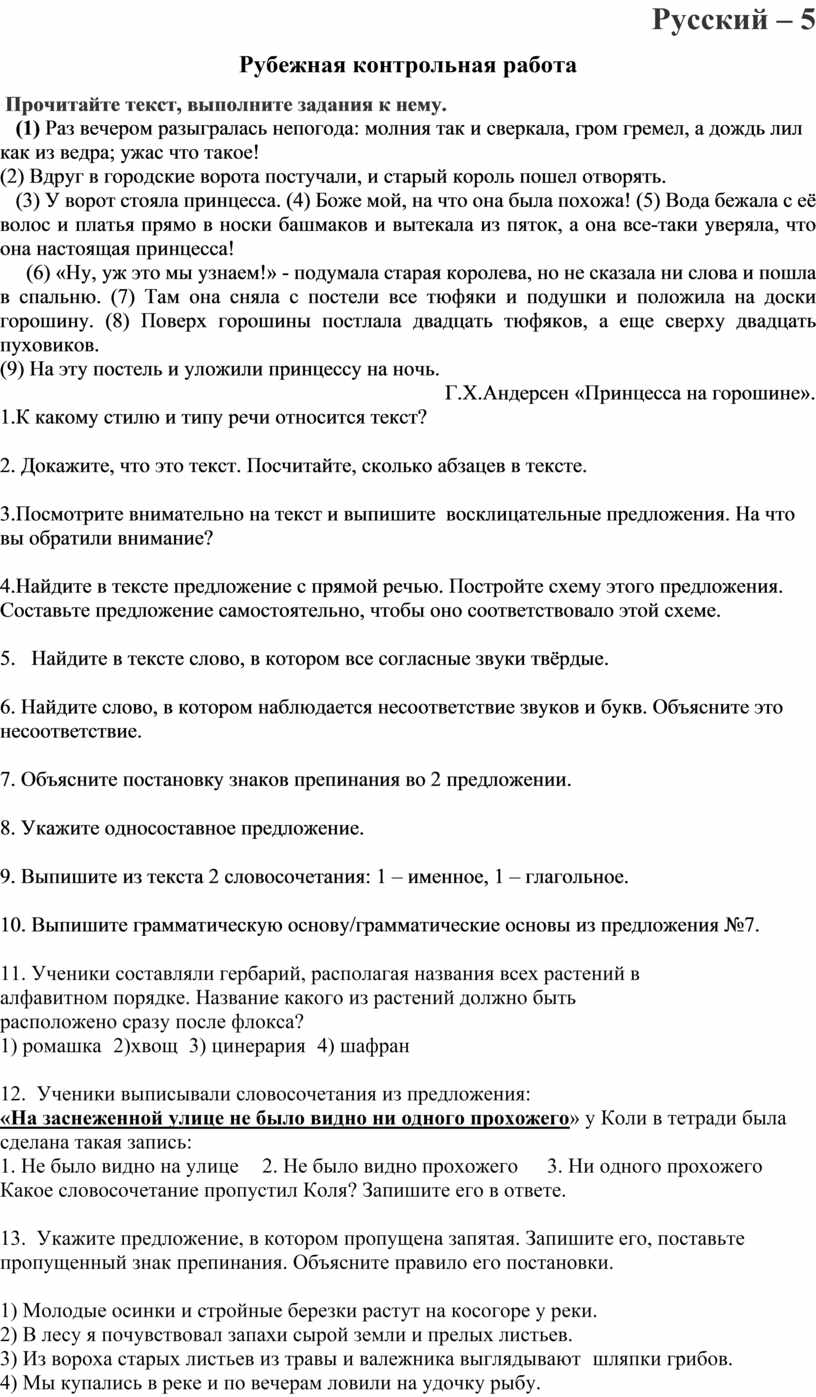 Русский – 5

Рубежная контрольная работа

Прочитайте текст, выполните задания к нему.

(1) Раз вечером разыгралась непогода: молния так и сверкала, гром гремел, а дождь лил как из ведра; ужас что такое!
(2) Вдруг в городские ворота постучали, и старый король пошел отворять.

(3) У ворот стояла принцесса. (4) Боже мой, на что она была похожа! (5) Вода бежала с её волос и платья прямо в носки башмаков и вытекала из пяток, а она все-таки уверяла, что она настоящая принцесса!

(6) «Ну, уж это мы узнаем!» - подумала старая королева, но не сказала ни слова и пошла в спальню. (7) Там она сняла с постели все тюфяки и подушки и положила на доски горошину. (8) Поверх горошины постлала двадцать тюфяков, а еще сверху двадцать пуховиков.
(9) На эту постель и уложили принцессу на ночь.

Г.Х.Андерсен «Принцесса на горошине».

1.К какому стилю и типу речи относится текст?

2. Докажите, что это текст. Посчитайте, сколько абзацев в тексте.

3.Посмотрите внимательно на текст и выпишите восклицательные предложения. На что вы обратили внимание?

4.Найдите в тексте предложение с прямой речью. Постройте схему этого предложения. Составьте предложение самостоятельно, чтобы оно соответствовало этой схеме.

5. Найдите в тексте слово, в котором все согласные звуки твёрдые.

6. Найдите слово, в котором наблюдается несоответствие звуков и букв. Объясните это несоответствие.

7. Объясните постановку знаков препинания во 2 предложении.

8. Укажите односоставное предложение.

9. Выпишите из текста 2 словосочетания: 1 – именное, 1 – глагольное.

10. Выпишите грамматическую основу/грамматические основы из предложения №7.

11. Ученики составляли гербарий, располагая названия всех растений в алфавитном порядке. Название какого из растений должно быть расположено сразу после флокса?
1) ромашка 2)хвощ 3) цинерария 4) шафран

12. Ученики выписывали словосочетания из предложения:
«На заснеженной улице не было видно ни одного прохожего» у Коли в тетради была сделана такая запись:
1. Не было видно на улице 2. Не было видно прохожего 3. Ни одного прохожего
Какое словосочетание пропустил Коля? Запишите его в ответе.

13. Укажите предложение, в котором пропущена запятая. Запишите его, поставьте пропущенный знак препинания. Объясните правило его постановки.

1) Молодые осинки и стройные березки растут на косогоре у реки.
2) В лесу я почувствовал запахи сырой земли и прелых листьев.
3) Из вороха старых листьев из травы и валежника выглядывают шляпки грибов.
4) Мы купались в реке и по вечерам ловили на удочку рыбу.